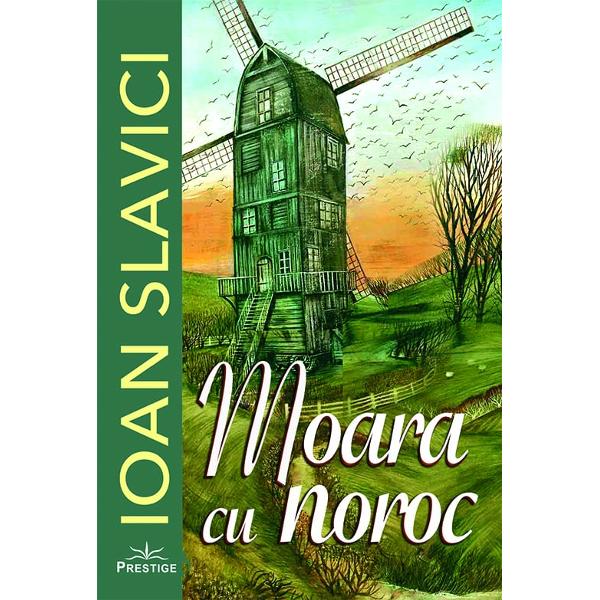 IOAN SLAVICI

Moara cu noroc

PRESTIGE